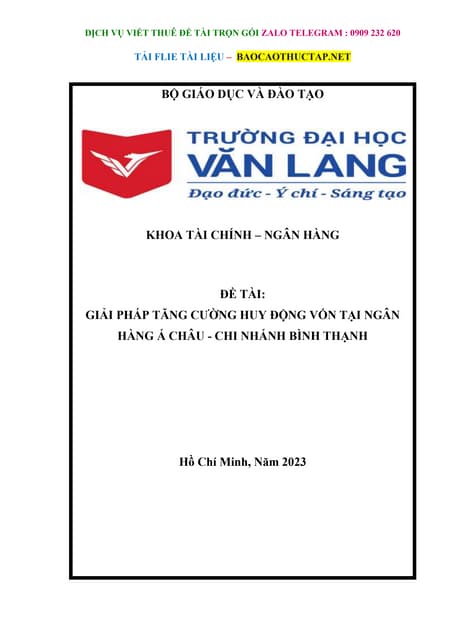 DỊCH VỤ VIẾT THUÊ ĐỀ TÀI TRỌN GÓI ZALO TELEGRAM : 0909 232 620

TẢI FLIE TÀI LIỆU – BAOCAOTHUCTAP.NET

BỘ GIÁO DỤC VÀ ĐÀO TẠO

TRƯỜNG ĐẠI HỌC
VĂN LANG
Đạo đức - Ý chí - Sáng tạo

KHOA TÀI CHÍNH – NGÂN HÀNG

ĐỀ TÀI:
GIẢI PHÁP TĂNG CƯỜNG HUY ĐỘNG VỐN TẠI NGÂN HÀNG Á CHÂU - CHI NHÁNH BÌNH THẠNH

Hồ Chí Minh, Năm 2023